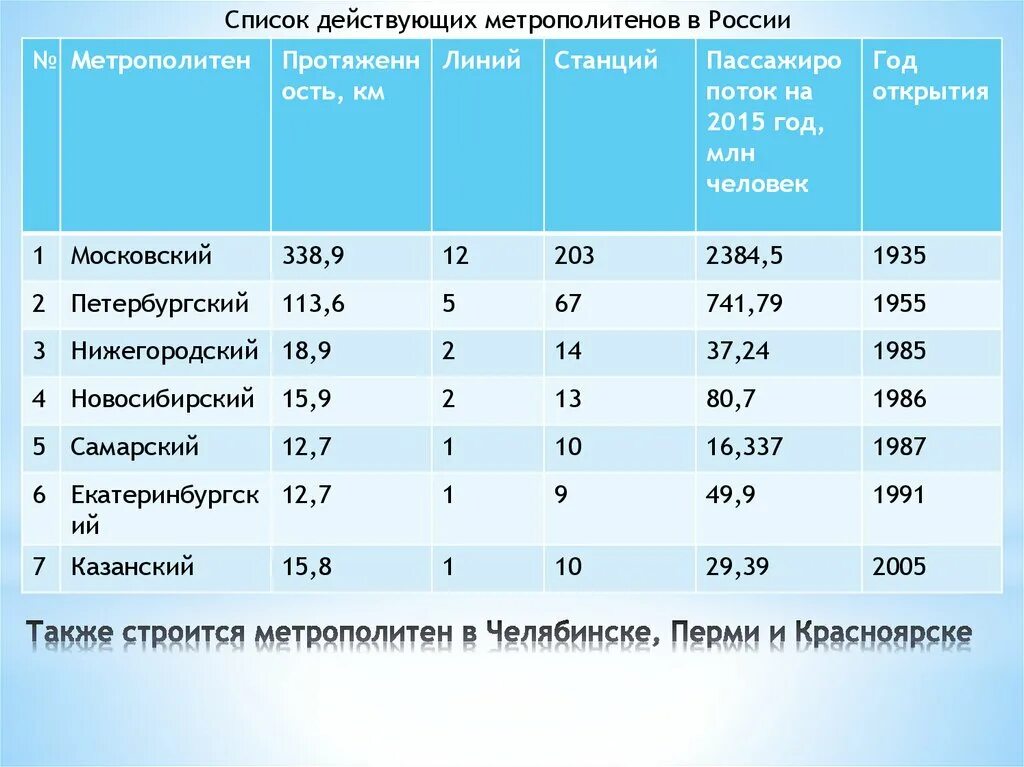 Список действующих метрополитенов в России

| № | Метрополитен | Протяженность, км | Линий | Станций | Пассажиропоток на 2015 год, млн человек | Год открытия |
|---|---|---|---|---|---|---|
| 1 | Московский | 338,9 | 12 | 203 | 2384,5 | 1935 |
| 2 | Петербургский | 113,6 | 5 | 67 | 741,79 | 1955 |
| 3 | Нижегородский | 18,9 | 2 | 14 | 37,24 | 1985 |
| 4 | Новосибирский | 15,9 | 2 | 13 | 80,7 | 1986 |
| 5 | Самарский | 12,7 | 1 | 10 | 16,337 | 1987 |
| 6 | Екатеринбургский | 12,7 | 1 | 9 | 49,9 | 1991 |
| 7 | Казанский | 15,8 | 1 | 10 | 29,39 | 2005 |

Также строится метрополитен в Челябинске, Перми и Красноярске